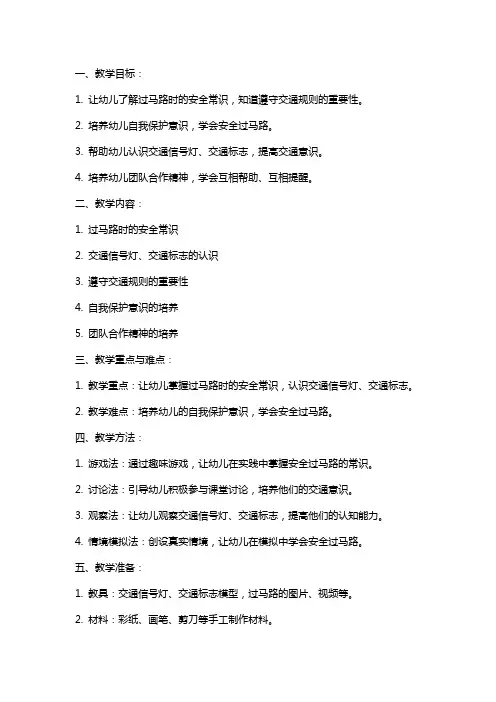 一、教学目标：

1. 让幼儿了解过马路时的安全常识，知道遵守交通规则的重要性。

2. 培养幼儿自我保护意识，学会安全过马路。

3. 帮助幼儿认识交通信号灯、交通标志，提高交通意识。

4. 培养幼儿团队合作精神，学会互相帮助、互相提醒。

二、教学内容：

1. 过马路时的安全常识

2. 交通信号灯、交通标志的认识

3. 遵守交通规则的重要性

4. 自我保护意识的培养

5. 团队合作精神的培养

三、教学重点与难点：

1. 教学重点：让幼儿掌握过马路时的安全常识，认识交通信号灯、交通标志。

2. 教学难点：培养幼儿的自我保护意识，学会安全过马路。

四、教学方法：

1. 游戏法：通过趣味游戏，让幼儿在实践中掌握安全过马路的常识。

2. 讨论法：引导幼儿积极参与课堂讨论，培养他们的交通意识。

3. 观察法：让幼儿观察交通信号灯、交通标志，提高他们的认知能力。

4. 情境模拟法：创设真实情境，让幼儿在模拟中学会安全过马路。

五、教学准备：

1. 教具：交通信号灯、交通标志模型，过马路的图片、视频等。

2. 材料：彩纸、画笔、剪刀等手工制作材料。